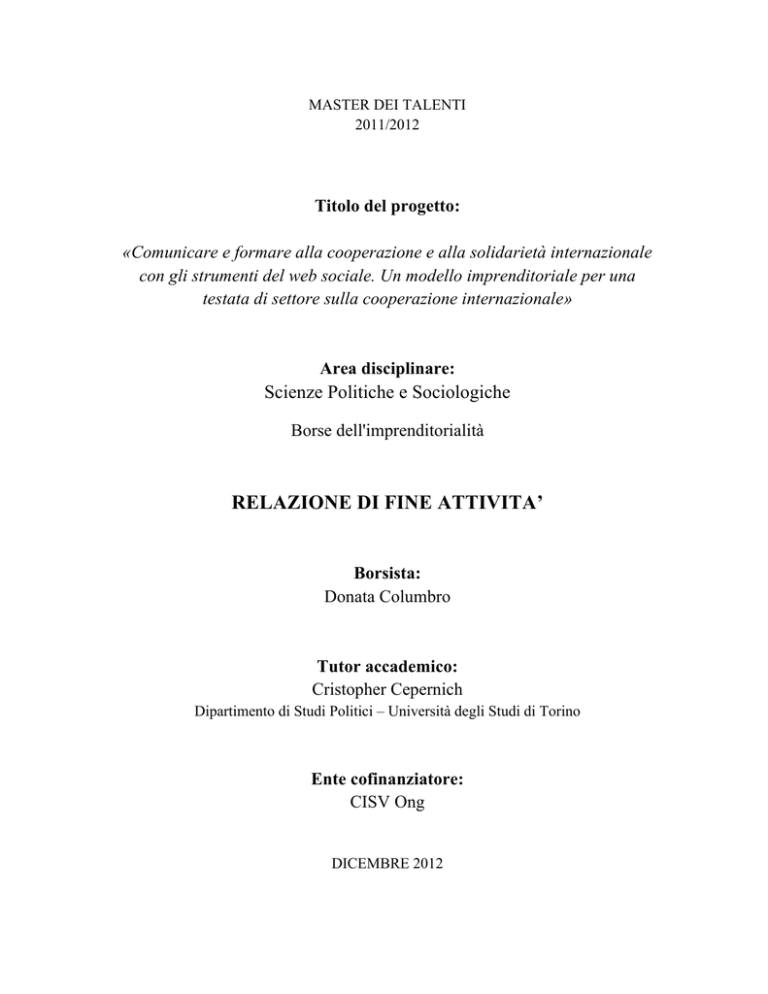 MASTER DEI TALENTI
2011/2012

Titolo del progetto:

«Comunicare e formare alla cooperazione e alla solidarietà internazionale con gli strumenti del web sociale. Un modello imprenditoriale per una testata di settore sulla cooperazione internazionale»

Area disciplinare:
Scienze Politiche e Sociologiche

Borse dell'imprenditorialità

RELAZIONE DI FINE ATTIVITA'

Borsista:
Donata Columbro

Tutor accademico:
Cristopher Cepernich
Dipartimento di Studi Politici – Università degli Studi di Torino

Ente cofinanziatore:
CISV Ong

DICEMBRE 2012